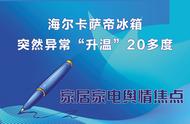 海尔卡萨帝冰箱
突然异常“升温”20多度

家居家电舆情焦点